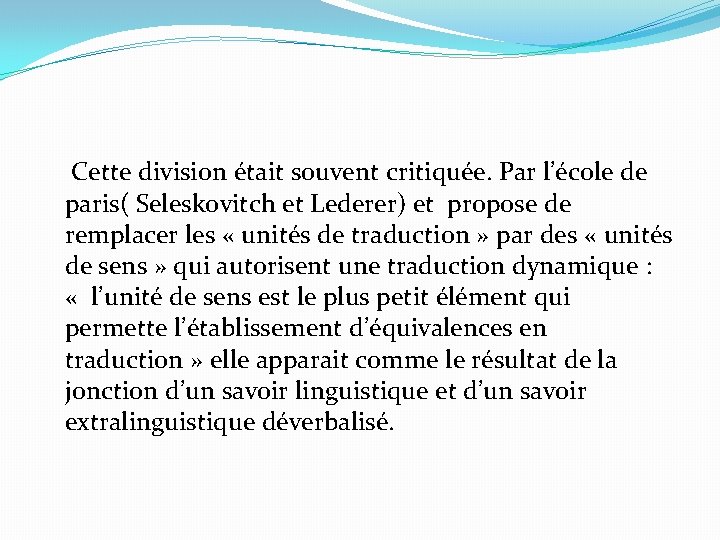 Cette division était souvent critiquée. Par l’école de paris( Seleskovitch et Lederer) et propose de remplacer les « unités de traduction » par des « unités de sens » qui autorisent une traduction dynamique : « l’unité de sens est le plus petit élément qui permette l’établissement d’équivalences en traduction » elle apparait comme le résultat de la jonction d’un savoir linguistique et d’un savoir extralinguistique déverbalisé.